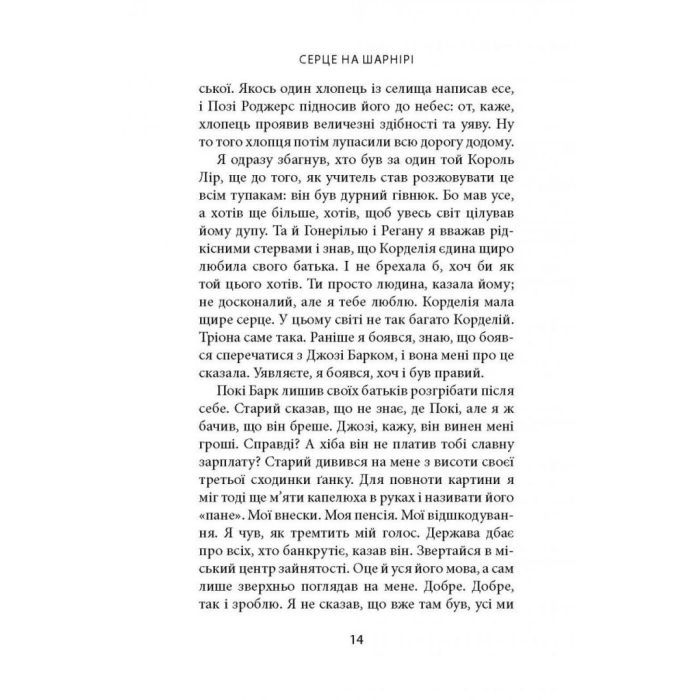 СЕРЦЕ НА ШАРНІРІ

ської. Якось один хлопець із селища написав есе, і Позі Роджерс підносив його до небес: от, каже, хлопець проявив величезні здібності та уяву. Ну то того хлопця потім лупасили всю дорогу додому.

Я одразу збагнув, хто був за один той Король Лір, ще до того, як учитель став розжовувати це всім тупакам: він був дурний гівнюк. Бо мав усе, а хотів ще більше, хотів, щоб увесь світ цілував йому дупу. Та й Гонерілью і Регану я вважав рідкісними стервами і знав, що Корделія єдина щиро любила свого батька. І не брехала б, хоч би як той цього хотів. Ти просто людина, казала йому; не досконалий, але я тебе люблю. Корделія мала щире серце. У цьому світі не так багато Корделій. Тріона саме така. Раніше я боявся, знаю, що боявся сперечатися з Джозі Барком, і вона мені про це сказала. Уявляєте, я боявся, хоч і був правий.

Покі Барк лишив своїх батьків розгрібати після себе. Старий сказав, що не знає, де Покі, але я ж бачив, що він бреше. Джозі, кажу, він винен мені гроші. Справді? А хіба він не платив тобі славну зарплату? Старий дивився на мене з висоти своєї третьої сходинки ґанку. Для повноти картини я міг тоді ще м'яти капелюха в руках і називати його «пане». Мої внески. Моя пенсія. Мої відшкодування. Я чув, як тремтить мій голос. Держава дбає про всіх, хто банкрутіє, казав він. Звертайся в міський центр зайнятості. Оце й уся його мова, а сам лише зверхньо поглядав на мене. Добре. Добре, так і зроблю. Я не сказав, що вже там був, усі ми

14